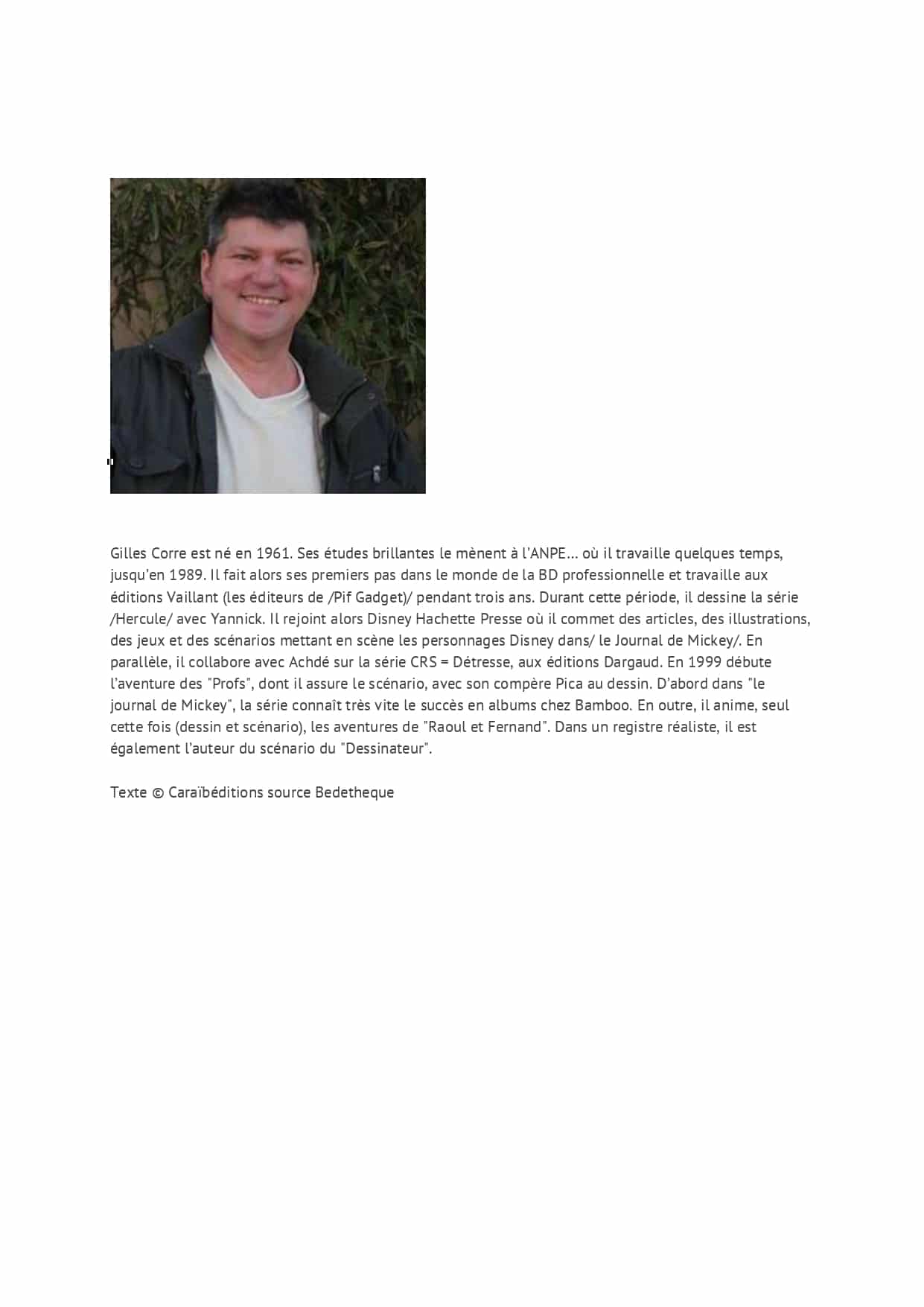 Gilles Corre est né en 1961. Ses études brillantes le mènent à l'ANPE... où il travaille quelques temps, jusqu'en 1989. Il fait alors ses premiers pas dans le monde de la BD professionnelle et travaille aux éditions Vaillant (les éditeurs de /Pif Gadget)/ pendant trois ans. Durant cette période, il dessine la série /Hercule/ avec Yannick. Il rejoint alors Disney Hachette Presse où il commet des articles, des illustrations, des jeux et des scénarios mettant en scène les personnages Disney dans/ le Journal de Mickey/. En parallèle, il collabore avec Achdé sur la série CRS = Détresse, aux éditions Dargaud. En 1999 débute l'aventure des "Profs", dont il assure le scénario, avec son compère Pica au dessin. D'abord dans "le journal de Mickey", la série connaît très vite le succès en albums chez Bamboo. En outre, il anime, seul cette fois (dessin et scénario), les aventures de "Raoul et Fernand". Dans un registre réaliste, il est également l'auteur du scénario du "Dessinateur".

Texte © Caraïbéditions source Bedetheque